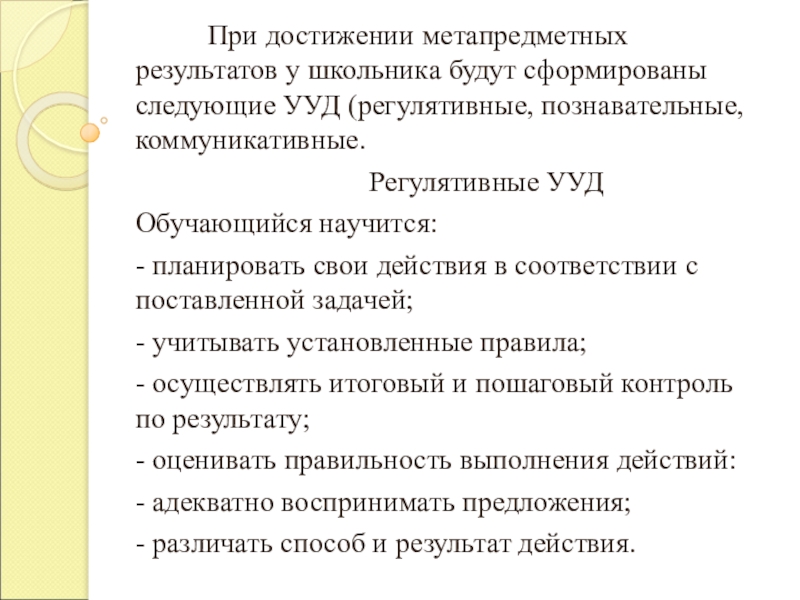 При достижении метапредметных результатов у школьника будут сформированы следующие УУД (регулятивные, познавательные, коммуникативные.

Регулятивные УУД

Обучающийся научится:

- планировать свои действия в соответствии с поставленной задачей;

- учитывать установленные правила;

- осуществлять итоговый и пошаговый контроль по результату;

- оценивать правильность выполнения действий:

- адекватно воспринимать предложения;

- различать способ и результат действия.